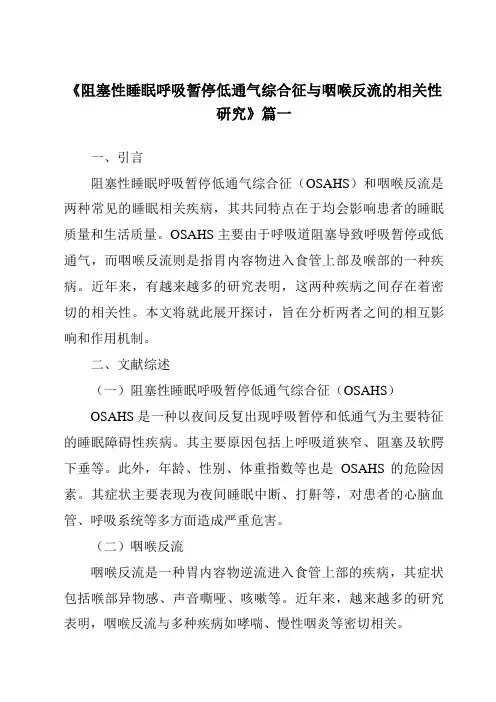 《阻塞性睡眠呼吸暂停低通气综合征与咽喉反流的相关性研究》篇一

一、引言

阻塞性睡眠呼吸暂停低通气综合征（OSAHS）和咽喉反流是两种常见的睡眠相关疾病，其共同特点在于均会影响患者的睡眠质量和生活质量。OSAHS 主要由于呼吸道阻塞导致呼吸暂停或低通气，而咽喉反流则是指胃内容物进入食管上部及喉部的一种疾病。近年来，有越来越多的研究表明，这两种疾病之间存在着密切的相关性。本文将就此展开探讨，旨在分析两者之间的相互影响和作用机制。

二、文献综述

（一）阻塞性睡眠呼吸暂停低通气综合征（OSAHS）

OSAHS 是一种以夜间反复出现呼吸暂停和低通气为主要特征的睡眠障碍性疾病。其主要原因包括上呼吸道狭窄、阻塞及软腭下垂等。此外，年龄、性别、体重指数等也是 OSAHS 的危险因素。其症状主要表现为夜间睡眠中断、打鼾等，对患者的心脑血管、呼吸系统等多方面造成严重危害。

（二）咽喉反流

咽喉反流是一种胃内容物逆流进入食管上部的疾病，其症状包括喉部异物感、声音嘶哑、咳嗽等。近年来，越来越多的研究表明，咽喉反流与多种疾病如哮喘、慢性咽炎等密切相关。